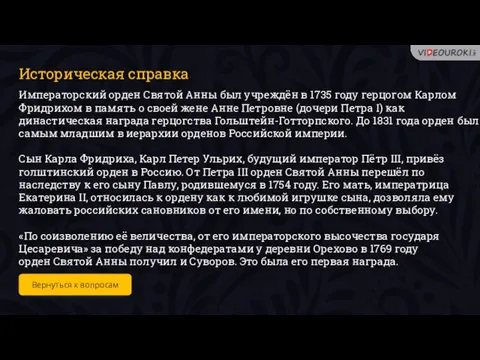 VIDEOUROKI

Историческая справка

Императорский орден Святой Анны был учреждён в 1735 году герцогом Карлом Фридрихом в память о своей жене Анне Петровне (дочери Петра I) как династическая награда герцогства Гольштейн-Готторпского. До 1831 года орден был самым младшим в иерархии орденов Российской империи.

Сын Карла Фридриха, Карл Петер Ульрих, будущий император Пётр III, привёз голштинский орден в Россию. От Петра III орден Святой Анны перешёл по наследству к его сыну Павлу, родившемуся в 1754 году. Его мать, императрица Екатерина II, относилась к ордену как к любимой игрушке сына, дозволяла ему жаловать российских сановников от его имени, но по собственному выбору.

«По соизволению её величества, от его императорского высочества государя Цесаревича» за победу над конфедератами у деревни Орехово в 1769 году орден Святой Анны получил и Суворов. Это была его первая награда.

Вернуться к вопросам